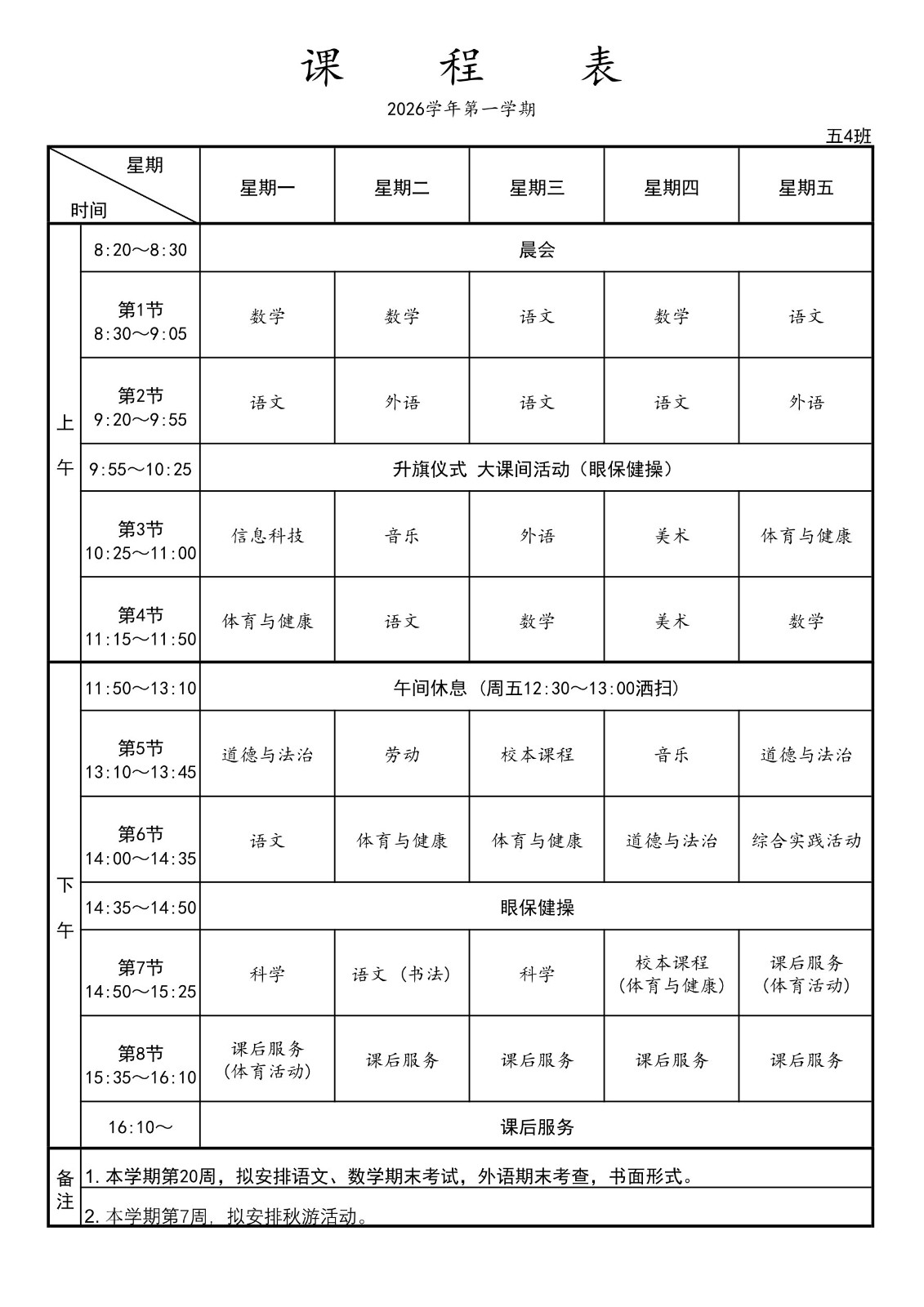 课 程 表

2026学年第一学期

五4班

| 星期 时间 | | 星期一 | 星期二 | 星期三 | 星期四 | 星期五 |
|---|---|---|---|---|---|---|
| 上午 | 8:20～8:30 | 晨会 | | | | |
| | 第1节 8:30～9:05 | 数学 | 数学 | 语文 | 数学 | 语文 |
| | 第2节 9:20～9:55 | 语文 | 外语 | 语文 | 语文 | 外语 |
| | 9:55～10:25 | 升旗仪式 大课间活动（眼保健操） | | | | |
| | 第3节 10:25～11:00 | 信息科技 | 音乐 | 外语 | 美术 | 体育与健康 |
| | 第4节 11:15～11:50 | 体育与健康 | 语文 | 数学 | 美术 | 数学 |
| 下午 | 11:50～13:10 | 午间休息（周五12:30～13:00洒扫） | | | | |
| | 第5节 13:10～13:45 | 道德与法治 | 劳动 | 校本课程 | 音乐 | 道德与法治 |
| | 第6节 14:00～14:35 | 语文 | 体育与健康 | 体育与健康 | 道德与法治 | 综合实践活动 |
| | 14:35～14:50 | 眼保健操 | | | | |
| | 第7节 14:50～15:25 | 科学 | 语文（书法） | 科学 | 校本课程（体育与健康） | 课后服务（体育活动） |
| | 第8节 15:35～16:10 | 课后服务（体育活动） | 课后服务 | 课后服务 | 课后服务 | 课后服务 |
| | 16:10～ | 课后服务 | | | | |
| 备注 | 1.本学期第20周，拟安排语文、数学期末考试，外语期末考查，书面形式。 | | | | | |
| | 2.本学期第7周，拟安排秋游活动。 | | | | | |